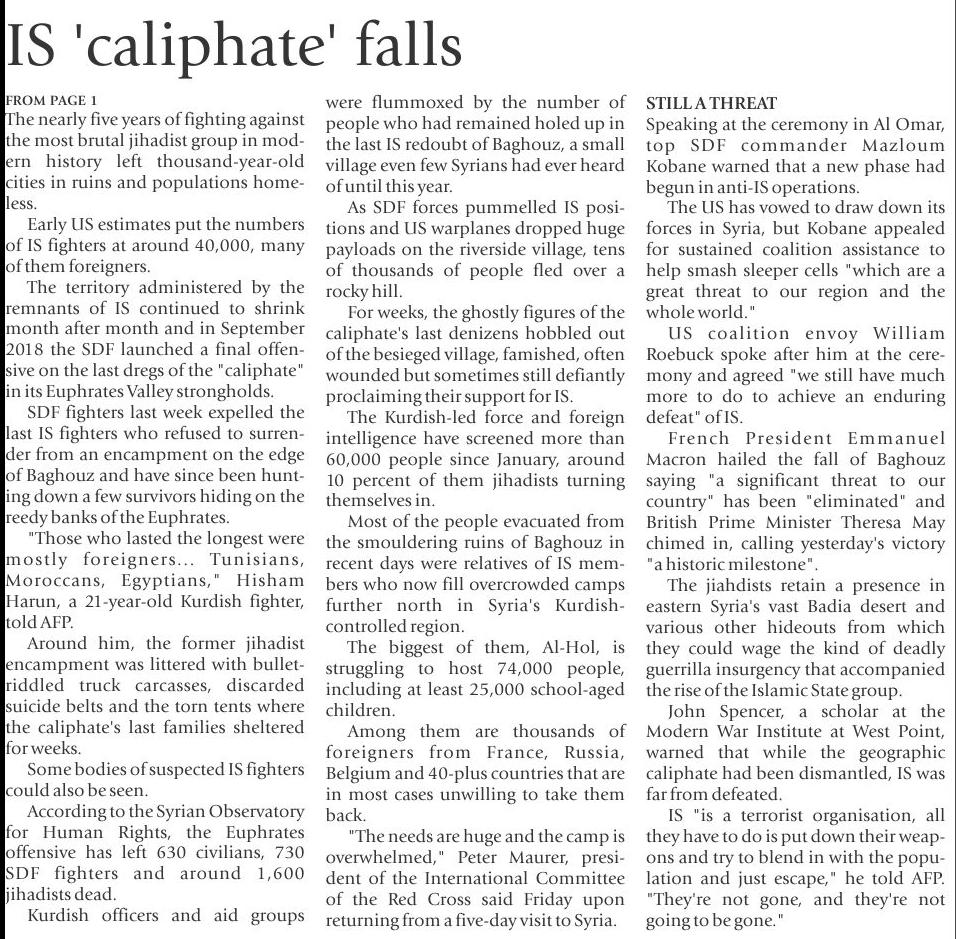 IS 'caliphate' falls

FROM PAGE 1
The nearly five years of fighting against the most brutal jihadist group in modern history left thousand-year-old cities in ruins and populations homeless.

Early US estimates put the numbers of IS fighters at around 40,000, many of them foreigners.

The territory administered by the remnants of IS continued to shrink month after month and in September 2018 the SDF launched a final offensive on the last dregs of the "caliphate" in its Euphrates Valley strongholds.

SDF fighters last week expelled the last IS fighters who refused to surrender from an encampment on the edge of Baghouz and have since been hunting down a few survivors hiding on the reedy banks of the Euphrates.

"Those who lasted the longest were mostly foreigners... Tunisians, Moroccans, Egyptians," Hisham Harun, a 21-year-old Kurdish fighter, told AFP.

Around him, the former jihadist encampment was littered with bullet-riddled truck carcasses, discarded suicide belts and the torn tents where the caliphate's last families sheltered for weeks.

Some bodies of suspected IS fighters could also be seen.

According to the Syrian Observatory for Human Rights, the Euphrates offensive has left 630 civilians, 730 SDF fighters and around 1,600 jihadists dead.

Kurdish officers and aid groups were flummoxed by the number of people who had remained holed up in the last IS redoubt of Baghouz, a small village even few Syrians had ever heard of until this year.

As SDF forces pummelled IS positions and US warplanes dropped huge payloads on the riverside village, tens of thousands of people fled over a rocky hill.

For weeks, the ghostly figures of the caliphate's last denizens hobbled out of the besieged village, famished, often wounded but sometimes still defiantly proclaiming their support for IS.

The Kurdish-led force and foreign intelligence have screened more than 60,000 people since January, around 10 percent of them jihadists turning themselves in.

Most of the people evacuated from the smouldering ruins of Baghouz in recent days were relatives of IS members who now fill overcrowded camps further north in Syria's Kurdish-controlled region.

The biggest of them, Al-Hol, is struggling to host 74,000 people, including at least 25,000 school-aged children.

Among them are thousands of foreigners from France, Russia, Belgium and 40-plus countries that are in most cases unwilling to take them back.

"The needs are huge and the camp is overwhelmed," Peter Maurer, president of the International Committee of the Red Cross said Friday upon returning from a five-day visit to Syria.

STILL A THREAT
Speaking at the ceremony in Al Omar, top SDF commander Mazloum Kobane warned that a new phase had begun in anti-IS operations.

The US has vowed to draw down its forces in Syria, but Kobane appealed for sustained coalition assistance to help smash sleeper cells "which are a great threat to our region and the whole world."

US coalition envoy William Roebuck spoke after him at the ceremony and agreed "we still have much more to do to achieve an enduring defeat" of IS.

French President Emmanuel Macron hailed the fall of Baghouz saying "a significant threat to our country" has been "eliminated" and British Prime Minister Theresa May chimed in, calling yesterday's victory "a historic milestone".

The jiahdists retain a presence in eastern Syria's vast Badia desert and various other hideouts from which they could wage the kind of deadly guerrilla insurgency that accompanied the rise of the Islamic State group.

John Spencer, a scholar at the Modern War Institute at West Point, warned that while the geographic caliphate had been dismantled, IS was far from defeated.

IS "is a terrorist organisation, all they have to do is put down their weapons and try to blend in with the population and just escape," he told AFP. "They're not gone, and they're not going to be gone."